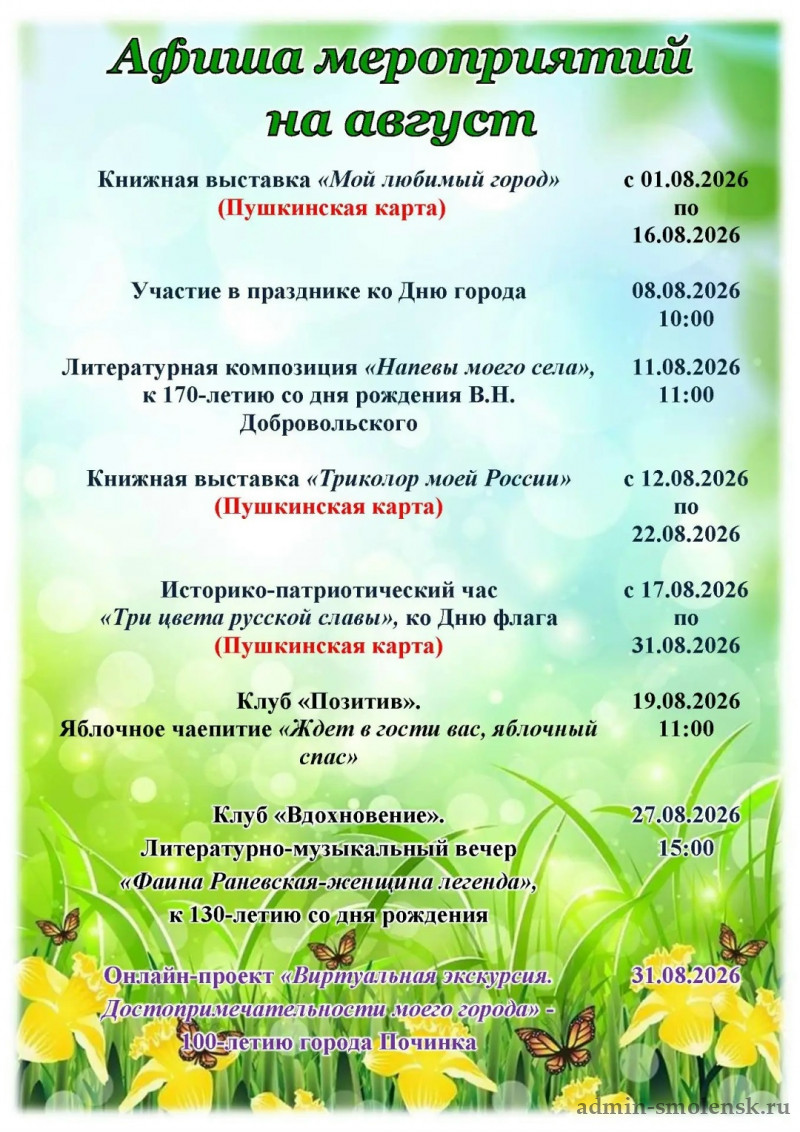 Афиша мероприятий на август

| | |
|---|---|
| Книжная выставка «Мой любимый город» (Пушкинская карта) | с 01.08.2026 по 16.08.2026 |
| Участие в празднике ко Дню города | 08.08.2026 10:00 |
| Литературная композиция «Напевы моего села», к 170-летию со дня рождения В.Н. Добровольского | 11.08.2026 11:00 |
| Книжная выставка «Триколор моей России» (Пушкинская карта) | с 12.08.2026 по 22.08.2026 |
| Историко-патриотический час «Три цвета русской славы», ко Дню флага (Пушкинская карта) | с 17.08.2026 по 31.08.2026 |
| Клуб «Позитив». Яблочное чаепитие «Ждет в гости вас, яблочный спас» | 19.08.2026 11:00 |
| Клуб «Вдохновение». Литературно-музыкальный вечер «Фаина Раневская-женщина легенда», к 130-летию со дня рождения | 27.08.2026 15:00 |
| Онлайн-проект «Виртуальная экскурсия. Достопримечательности моего города» - 100-летию города Починка | 31.08.2026 |

admin-smolensk.ru